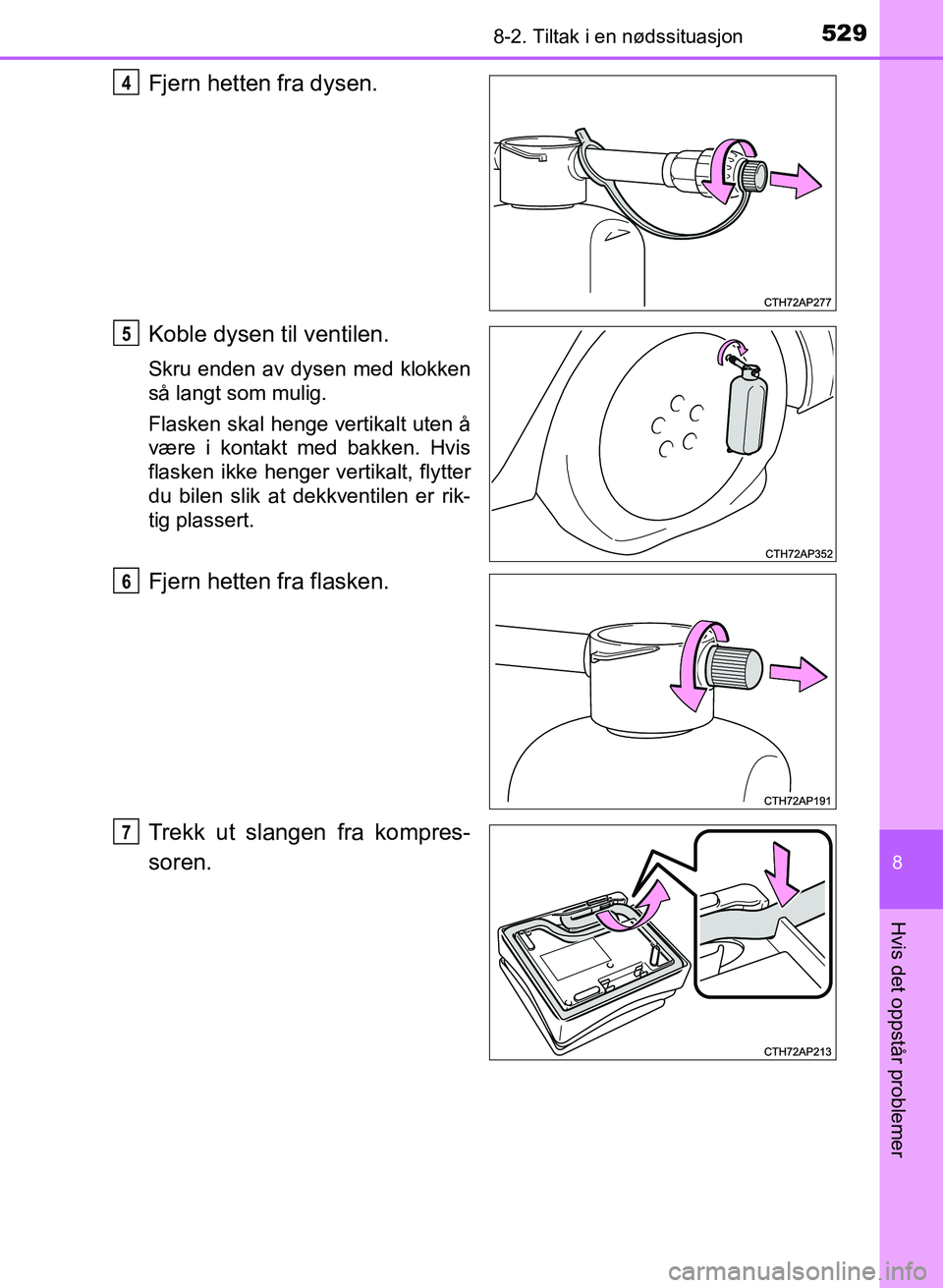 8-2. Tiltak i en nødssituasjon 529

4 Fjern hetten fra dysen.

CTH72AP277

5 Koble dysen til ventilen.

Skru enden av dysen med klokken så langt som mulig.

Flasken skal henge vertikalt uten å være i kontakt med bakken. Hvis flasken ikke henger vertikalt, flytter du bilen slik at dekkventilen er riktig plassert.

CTH72AP352

6 Fjern hetten fra flasken.

CTH72AP191

7 Trekk ut slangen fra kompressoren.

CTH72AP213

8

Hvis det oppstår problemer

carmanualsonline.info